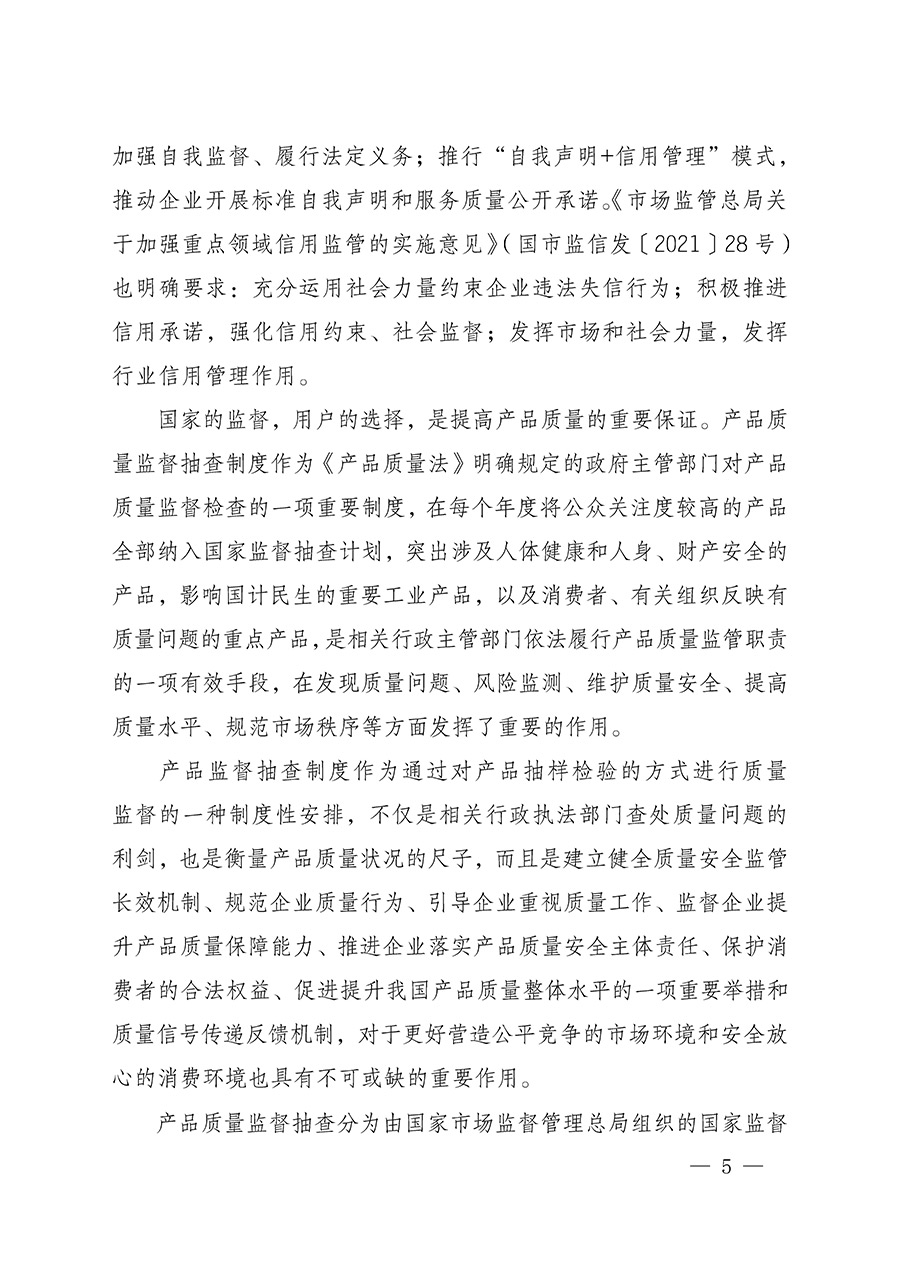 加强自我监督、履行法定义务；推行“自我声明+信用管理”模式，推动企业开展标准自我声明和服务质量公开承诺。《市场监管总局关于加强重点领域信用监管的实施意见》（国市监信发〔2021〕28号）也明确要求：充分运用社会力量约束企业违法失信行为；积极推进信用承诺，强化信用约束、社会监督；发挥市场和社会力量，发挥行业信用管理作用。

国家的监督，用户的选择，是提高产品质量的重要保证。产品质量监督抽查制度作为《产品质量法》明确规定的政府主管部门对产品质量监督检查的一项重要制度，在每个年度将公众关注度较高的产品全部纳入国家监督抽查计划，突出涉及人体健康和人身、财产安全的产品，影响国计民生的重要工业产品，以及消费者、有关组织反映有质量问题的重点产品，是相关行政主管部门依法履行产品质量监管职责的一项有效手段，在发现质量问题、风险监测、维护质量安全、提高质量水平、规范市场秩序等方面发挥了重要的作用。

产品监督抽查制度作为通过对产品抽样检验的方式进行质量监督的一种制度性安排，不仅是相关行政执法部门查处质量问题的利剑，也是衡量产品质量状况的尺子，而且是建立健全质量安全监管长效机制、规范企业质量行为、引导企业重视质量工作、监督企业提升产品质量保障能力、推进企业落实产品质量安全主体责任、保护消费者的合法权益、促进提升我国产品质量整体水平的一项重要举措和质量信号传递反馈机制，对于更好营造公平竞争的市场环境和安全放心的消费环境也具有不可或缺的重要作用。

产品质量监督抽查分为由国家市场监督管理总局组织的国家监督

— 5 —